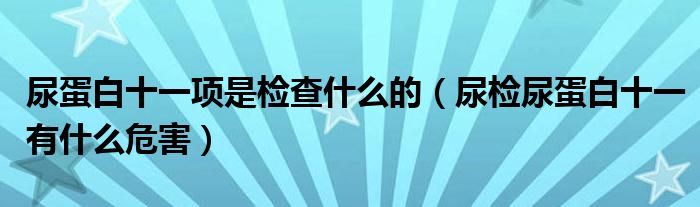 尿蛋白十一项是检查什么的（尿检尿蛋白十一有什么危害）